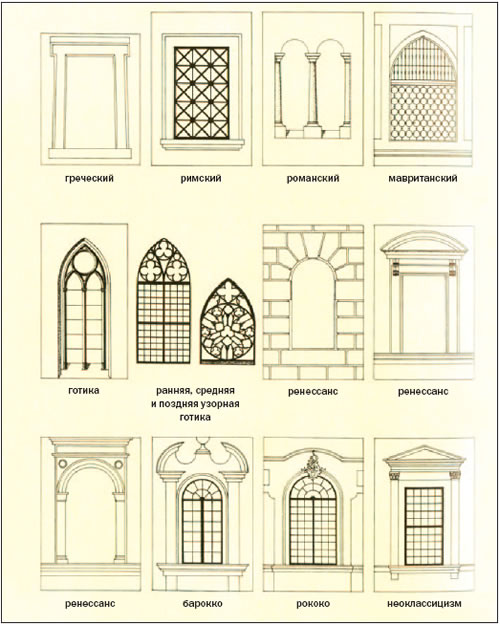 греческий

римский

романский

мавританский

готика

ранняя, средняя и поздняя узорная готика

ренессанс

ренессанс

ренессанс

барокко

рококо

неоклассицизм